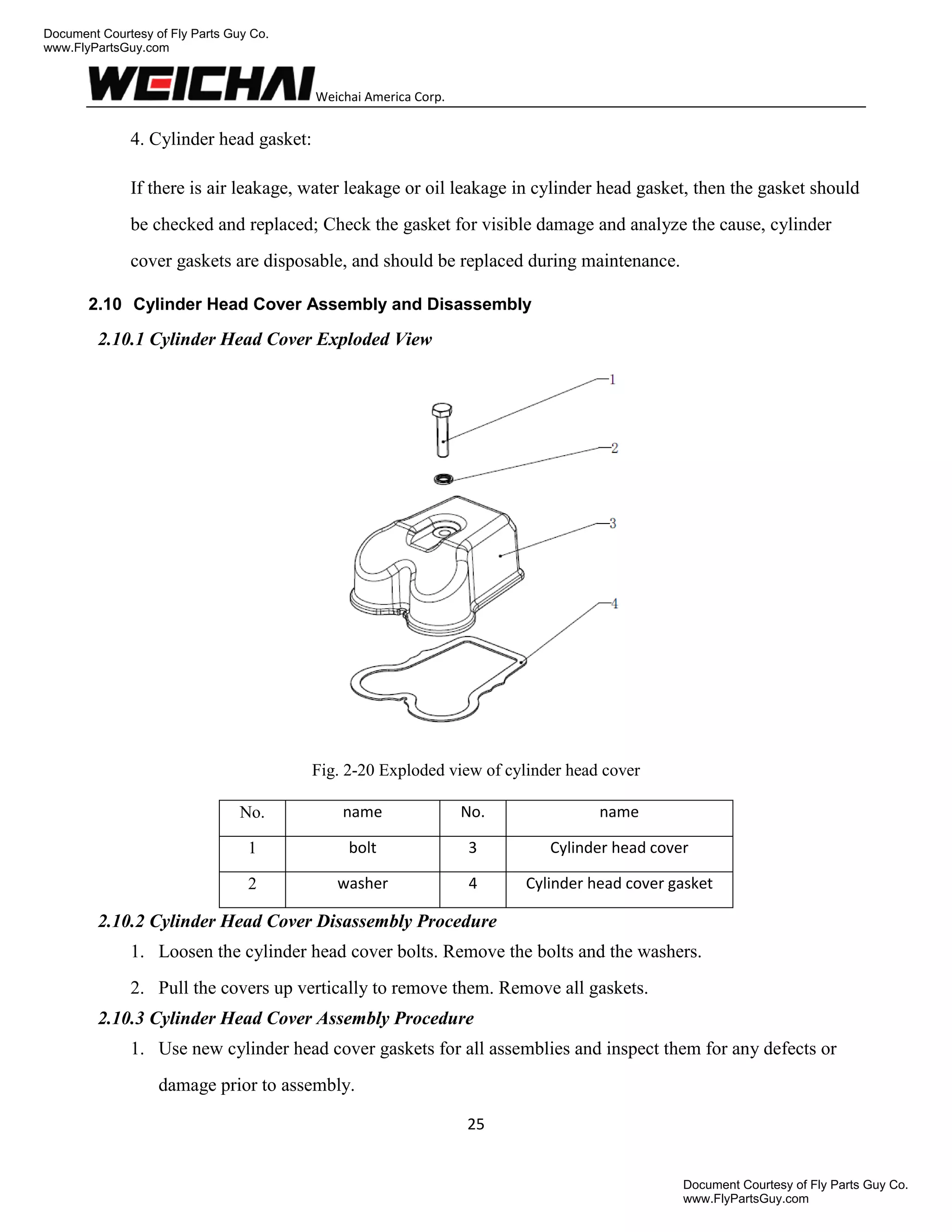 Document Courtesy of Fly Parts Guy Co.
www.FlyPartsGuy.com

WEICHAI Weichai America Corp.

4. Cylinder head gasket:

If there is air leakage, water leakage or oil leakage in cylinder head gasket, then the gasket should be checked and replaced; Check the gasket for visible damage and analyze the cause, cylinder cover gaskets are disposable, and should be replaced during maintenance.

2.10 Cylinder Head Cover Assembly and Disassembly

2.10.1 Cylinder Head Cover Exploded View

1
2
3
4

Fig. 2-20 Exploded view of cylinder head cover

| No. | name | No. | name |
|---|---|---|---|
| 1 | bolt | 3 | Cylinder head cover |
| 2 | washer | 4 | Cylinder head cover gasket |

2.10.2 Cylinder Head Cover Disassembly Procedure

1. Loosen the cylinder head cover bolts. Remove the bolts and the washers.

2. Pull the covers up vertically to remove them. Remove all gaskets.

2.10.3 Cylinder Head Cover Assembly Procedure

1. Use new cylinder head cover gaskets for all assemblies and inspect them for any defects or damage prior to assembly.

25

Document Courtesy of Fly Parts Guy Co.
www.FlyPartsGuy.com